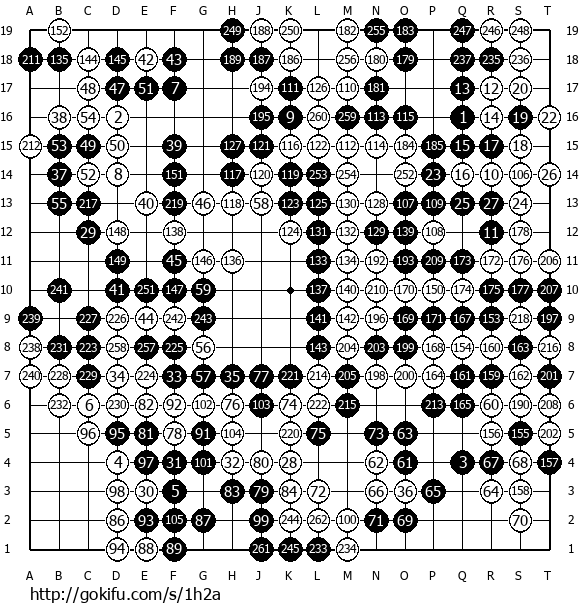 A B C D E F G H J K L M N O P Q R S T

19 152 249 188 250 182 255 183 247 246 248 19
18 211 135 144 145 42 43 189 187 186 256 180 179 237 235 236 18
17 48 47 51 7 194 111 126 110 181 13 12 20 17
16 38 54 2 195 9 260 259 113 115 1 14 19 22 16
15 212 53 49 50 39 127 121 116 122 112 114 184 185 15 17 18 15
14 37 52 8 151 117 120 119 253 254 252 23 16 10 106 26 14
13 55 217 40 219 46 118 58 123 125 130 128 107 109 25 27 24 13
12 29 148 138 124 131 132 129 139 108 11 178 12
11 149 45 146 136 133 134 192 193 209 173 172 176 206 11
10 241 41 251 147 59 137 140 210 170 150 174 175 177 207 10
9 239 227 226 44 242 243 141 142 196 169 171 167 153 218 197 9
8 238 231 223 258 257 225 56 143 204 203 199 168 154 160 163 216 8
7 240 228 229 34 224 33 57 35 77 221 214 205 198 200 164 161 159 162 201 7
6 232 6 230 82 92 102 76 103 74 222 215 213 165 60 190 208 6
5 96 95 81 78 91 104 220 75 73 63 156 155 202 5
4 4 97 31 101 32 80 28 62 61 3 67 68 157 4
3 98 30 5 83 79 84 72 66 36 65 64 158 3
2 86 93 105 87 99 244 262 100 71 69 70 2
1 94 88 89 261 245 233 234 1

A B C D E F G H J K L M N O P Q R S T

http://gokifu.com/s/1h2a